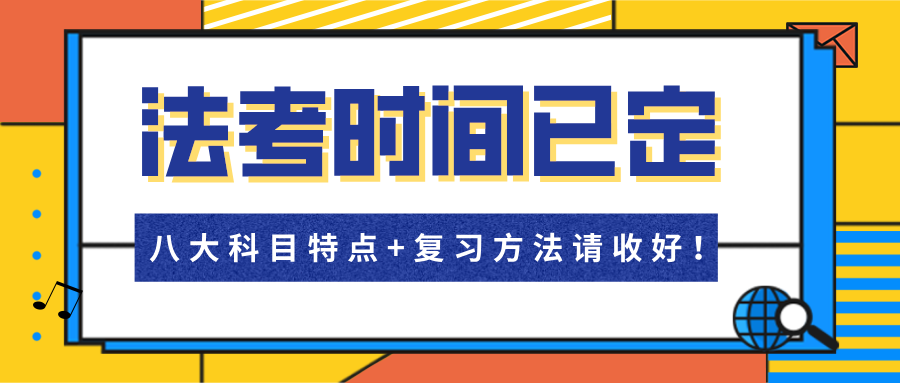 法考时间已定

八大科目特点+复习方法请收好！